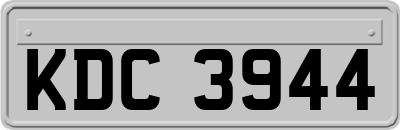 KDC 3944